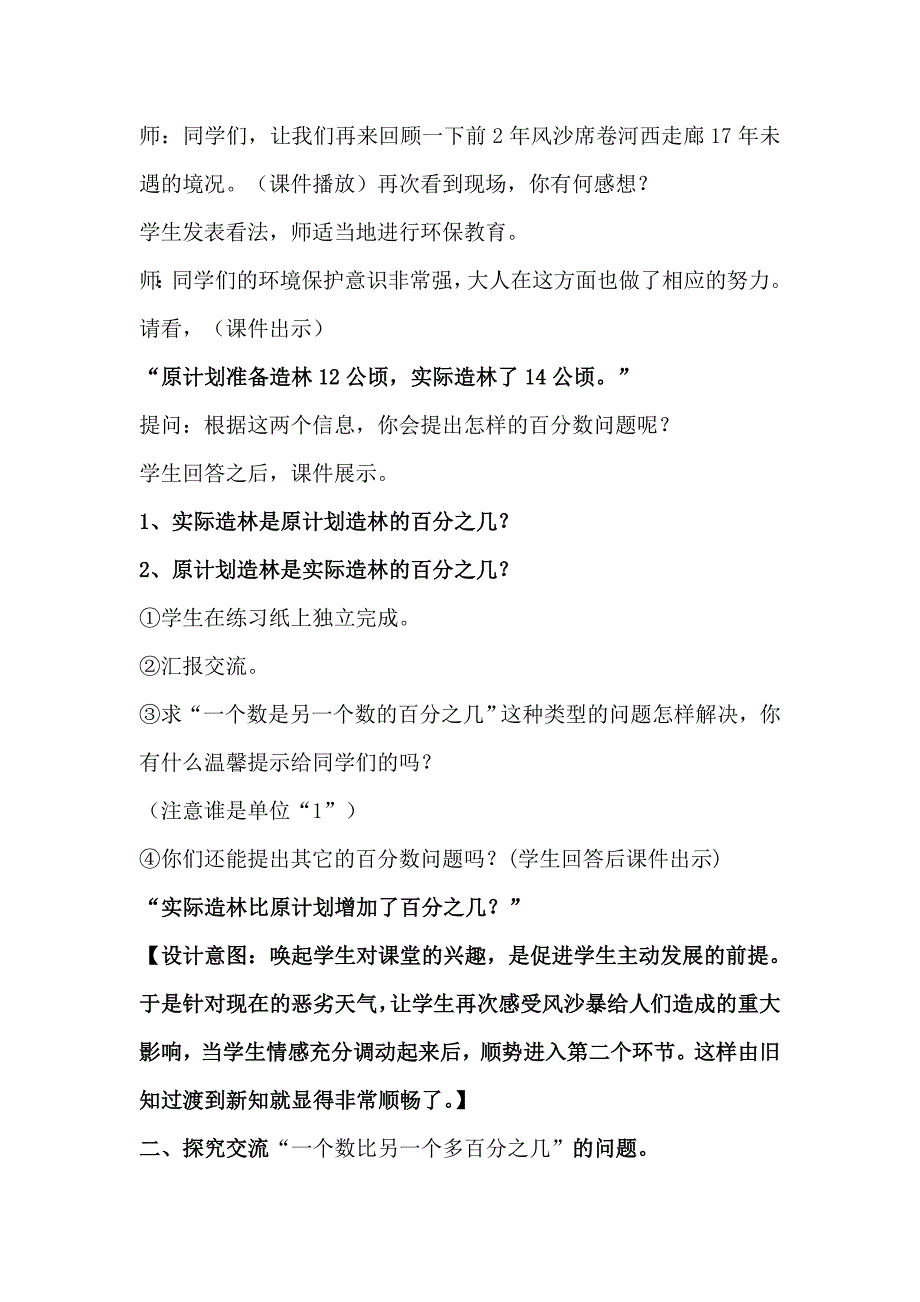 师：同学们，让我们再来回顾一下前2年风沙席卷河西走廊17年未遇的境况。（课件播放）再次看到现场，你有何感想？

学生发表看法，师适当地进行环保教育。

师：同学们的环境保护意识非常强，大人在这方面也做了相应的努力。请看，（课件出示）

“原计划准备造林12公顷，实际造林了14公顷。”

提问：根据这两个信息，你会提出怎样的百分数问题呢？

学生回答之后，课件展示。

1、实际造林是原计划造林的百分之几？

2、原计划造林是实际造林的百分之几？

①学生在练习纸上独立完成。

②汇报交流。

③求“一个数是另一个数的百分之几”这种类型的问题怎样解决，你有什么温馨提示给同学们的吗？

（注意谁是单位“1”）

④你们还能提出其它的百分数问题吗？(学生回答后课件出示)

“实际造林比原计划增加了百分之几？”

【设计意图：唤起学生对课堂的兴趣，是促进学生主动发展的前提。于是针对现在的恶劣天气，让学生再次感受风沙暴给人们造成的重大影响，当学生情感充分调动起来后，顺势进入第二个环节。这样由旧知过渡到新知就显得非常顺畅了。】

二、探究交流“一个数比另一个多百分之几”的问题。